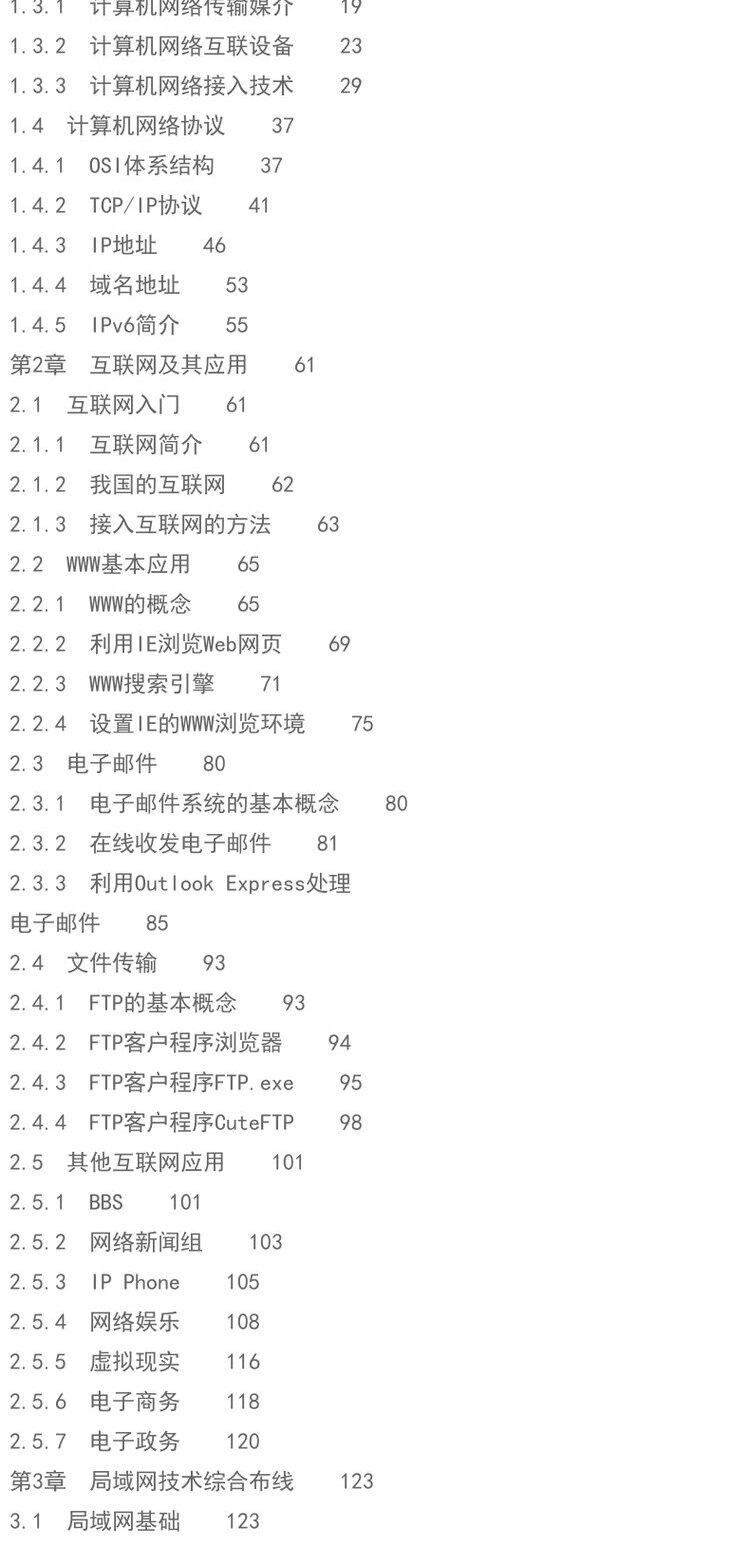 1.3.1 计算机网络传输媒介 19
1.3.2 计算机网络互联设备 23
1.3.3 计算机网络接入技术 29
1.4 计算机网络协议 37
1.4.1 OSI体系结构 37
1.4.2 TCP/IP协议 41
1.4.3 IP地址 46
1.4.4 域名地址 53
1.4.5 IPv6简介 55
第2章 互联网及其应用 61
2.1 互联网入门 61
2.1.1 互联网简介 61
2.1.2 我国的互联网 62
2.1.3 接入互联网的方法 63
2.2 WWW基本应用 65
2.2.1 WWW的概念 65
2.2.2 利用IE浏览Web网页 69
2.2.3 WWW搜索引擎 71
2.2.4 设置IE的WWW浏览环境 75
2.3 电子邮件 80
2.3.1 电子邮件系统的基本概念 80
2.3.2 在线收发电子邮件 81
2.3.3 利用Outlook Express处理电子邮件 85
2.4 文件传输 93
2.4.1 FTP的基本概念 93
2.4.2 FTP客户程序浏览器 94
2.4.3 FTP客户程序FTP.exe 95
2.4.4 FTP客户程序CuteFTP 98
2.5 其他互联网应用 101
2.5.1 BBS 101
2.5.2 网络新闻组 103
2.5.3 IP Phone 105
2.5.4 网络娱乐 108
2.5.5 虚拟现实 116
2.5.6 电子商务 118
2.5.7 电子政务 120
第3章 局域网技术综合布线 123
3.1 局域网基础 123